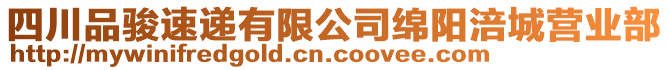 四川品骏速递有限公司绵阳涪城营业部
http://mywinifredgold.cn.coovee.com